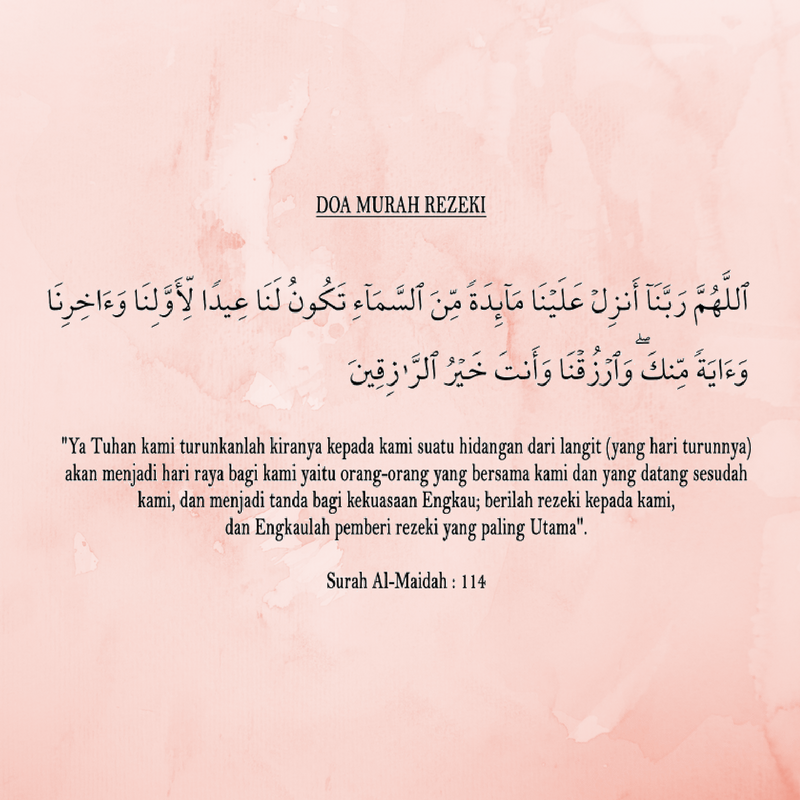 DOA MURAH REZEKI

ٱللَّهُمَّ رَبَّنَآ أَنزِلْ عَلَيْنَا مَآئِدَةً مِّنَ ٱلسَّمَآءِ تَكُونُ لَنَا عِيدًا لِّأَوَّلِنَا وَءَاخِرِنَا وَءَايَةً مِّنكَ ۖ وَٱرْزُقْنَا وَأَنتَ خَيْرُ ٱلرَّٰزِقِينَ

"Ya Tuhan kami turunkanlah kiranya kepada kami suatu hidangan dari langit (yang hari turunnya) akan menjadi hari raya bagi kami yaitu orang-orang yang bersama kami dan yang datang sesudah kami, dan menjadi tanda bagi kekuasaan Engkau; berilah rezeki kepada kami, dan Engkaulah pemberi rezeki yang paling Utama".

Surah Al-Maidah : 114